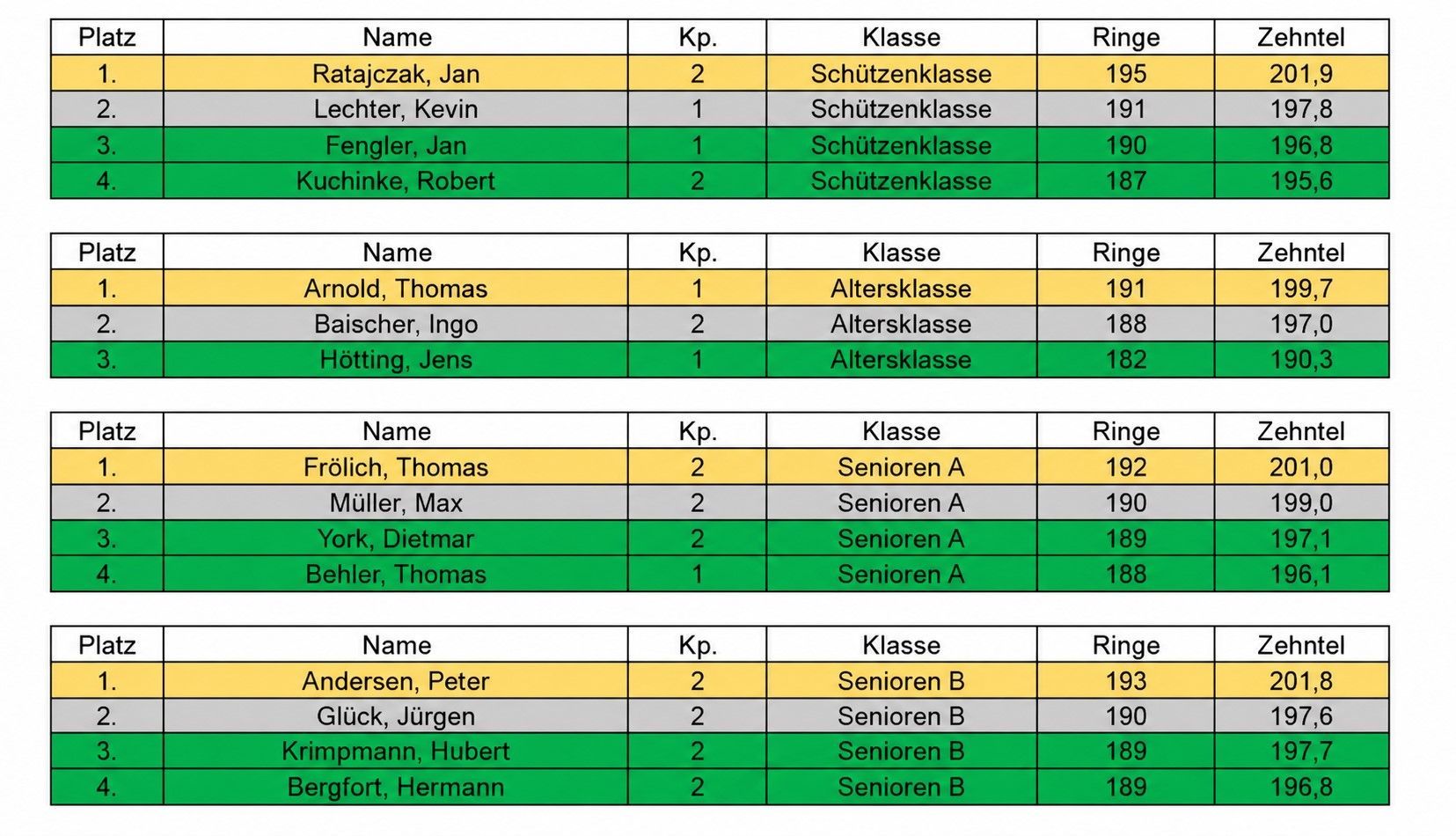 | Platz | Name | Kp. | Klasse | Ringe | Zehntel |
|---|---|---|---|---|---|
| 1. | Ratajczak, Jan | 2 | Schützenklasse | 195 | 201,9 |
| 2. | Lechter, Kevin | 1 | Schützenklasse | 191 | 197,8 |
| 3. | Fengler, Jan | 1 | Schützenklasse | 190 | 196,8 |
| 4. | Kuchinke, Robert | 2 | Schützenklasse | 187 | 195,6 |

| Platz | Name | Kp. | Klasse | Ringe | Zehntel |
|---|---|---|---|---|---|
| 1. | Arnold, Thomas | 1 | Altersklasse | 191 | 199,7 |
| 2. | Baischer, Ingo | 2 | Altersklasse | 188 | 197,0 |
| 3. | Hötting, Jens | 1 | Altersklasse | 182 | 190,3 |

| Platz | Name | Kp. | Klasse | Ringe | Zehntel |
|---|---|---|---|---|---|
| 1. | Frölich, Thomas | 2 | Senioren A | 192 | 201,0 |
| 2. | Müller, Max | 2 | Senioren A | 190 | 199,0 |
| 3. | York, Dietmar | 2 | Senioren A | 189 | 197,1 |
| 4. | Behler, Thomas | 1 | Senioren A | 188 | 196,1 |

| Platz | Name | Kp. | Klasse | Ringe | Zehntel |
|---|---|---|---|---|---|
| 1. | Andersen, Peter | 2 | Senioren B | 193 | 201,8 |
| 2. | Glück, Jürgen | 2 | Senioren B | 190 | 197,6 |
| 3. | Krimpmann, Hubert | 2 | Senioren B | 189 | 197,7 |
| 4. | Bergfort, Hermann | 2 | Senioren B | 189 | 196,8 |